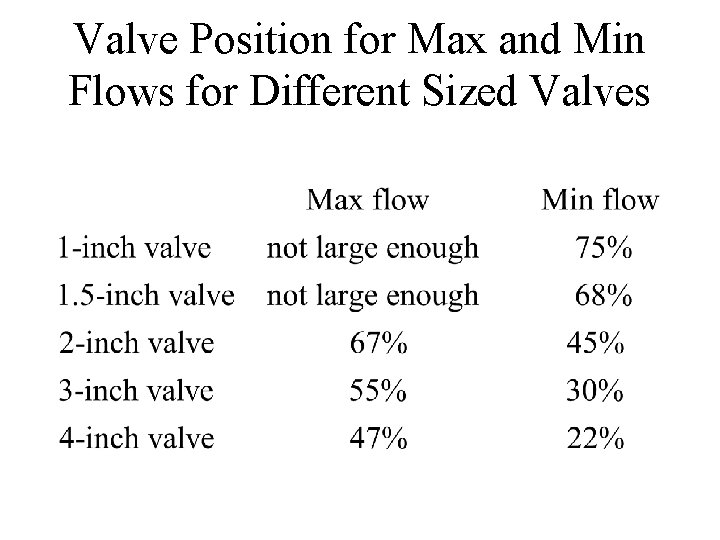 Valve Position for Max and Min Flows for Different Sized Valves

|  | Max flow | Min flow |
|---|---|---|
| 1-inch valve | not large enough | 75% |
| 1.5-inch valve | not large enough | 68% |
| 2-inch valve | 67% | 45% |
| 3-inch valve | 55% | 30% |
| 4-inch valve | 47% | 22% |